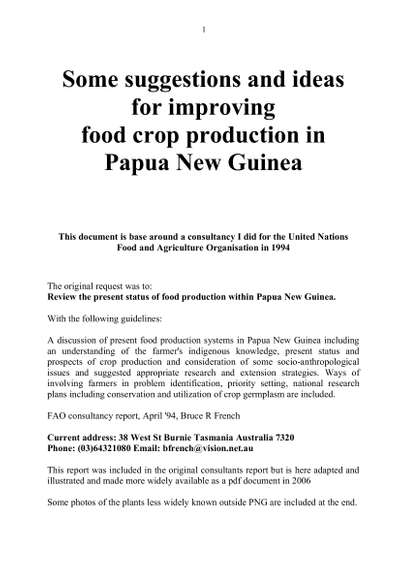 1

Some suggestions and ideas for improving food crop production in Papua New Guinea

This document is base around a consultancy I did for the United Nations Food and Agriculture Organisation in 1994

The original request was to:
Review the present status of food production within Papua New Guinea.

With the following guidelines:

A discussion of present food production systems in Papua New Guinea including an understanding of the farmer's indigenous knowledge, present status and prospects of crop production and consideration of some socio-anthropological issues and suggested appropriate research and extension strategies. Ways of involving farmers in problem identification, priority setting, national research plans including conservation and utilization of crop germplasm are included.

FAO consultancy report, April '94, Bruce R French

Current address: 38 West St Burnie Tasmania Australia 7320
Phone: (03)64321080 Email: bfrench@vision.net.au

This report was included in the original consultants report but is here adapted and illustrated and made more widely available as a pdf document in 2006

Some photos of the plants less widely known outside PNG are included at the end.